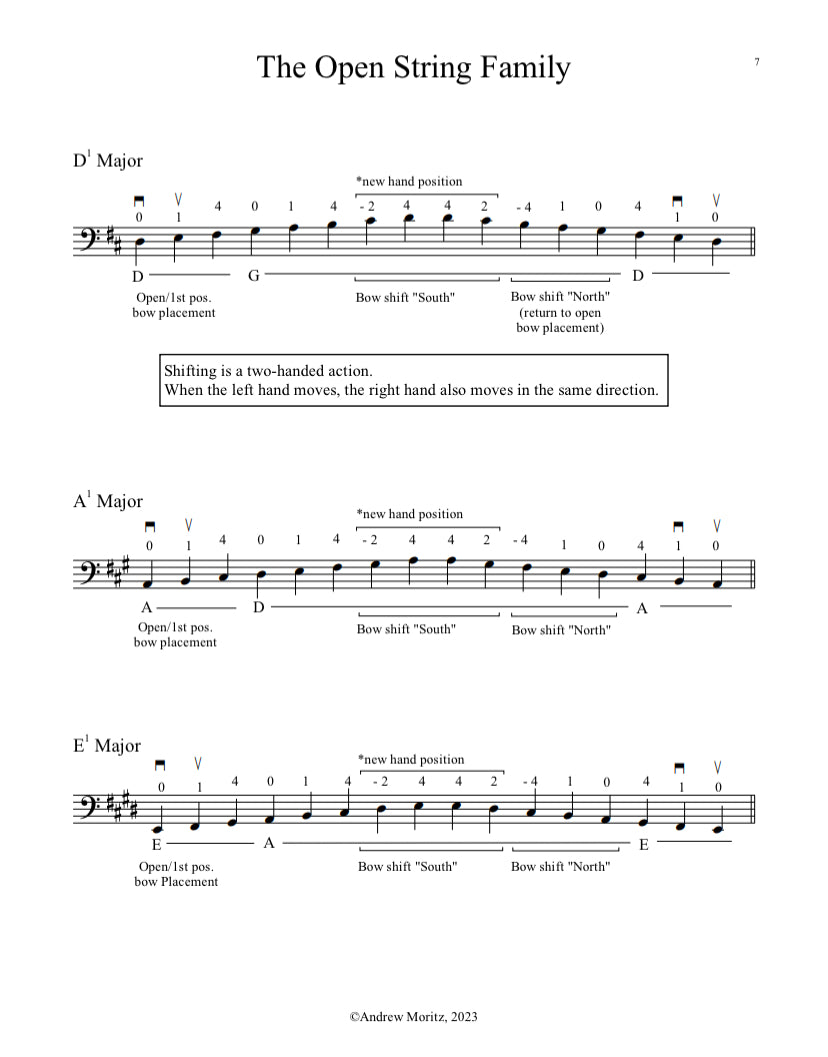 The Open String Family

7

$D^1$ Major

*new hand position

0 1 4 0 1 4 - 2 4 4 2 - 4 1 0 4 1 0

D G D

Open/1st pos. bow placement

Bow shift "South"

Bow shift "North" (return to open bow placement)

Shifting is a two-handed action.
When the left hand moves, the right hand also moves in the same direction.

$A^1$ Major

*new hand position

0 1 4 0 1 4 - 2 4 4 2 - 4 1 0 4 1 0

A D A

Open/1st pos. bow placement

Bow shift "South"

Bow shift "North"

$E^1$ Major

*new hand position

0 1 4 0 1 4 - 2 4 4 2 - 4 1 0 4 1 0

E A E

Open/1st pos. bow Placement

Bow shift "South"

Bow shift "North"

©Andrew Moritz, 2023